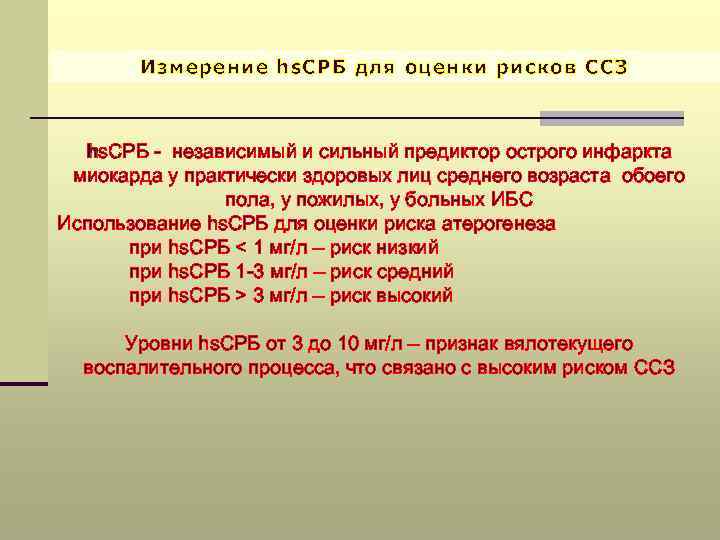 Измерение hsСРБ для оценки рисков ССЗ

hsСРБ - независимый и сильный предиктор острого инфаркта миокарда у практически здоровых лиц среднего возраста обоего пола, у пожилых, у больных ИБС

Использование hsСРБ для оценки риска атерогенеза

при hsСРБ < 1 мг/л – риск низкий

при hsСРБ 1-3 мг/л – риск средний

при hsСРБ > 3 мг/л – риск высокий

Уровни hsСРБ от 3 до 10 мг/л – признак вялотекущего воспалительного процесса, что связано с высоким риском ССЗ